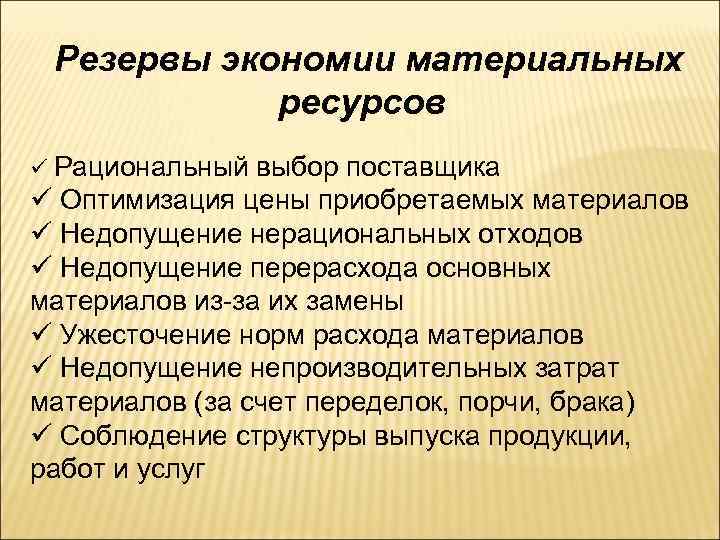 Резервы экономии материальных ресурсов

✓ Рациональный выбор поставщика
✓ Оптимизация цены приобретаемых материалов
✓ Недопущение нерациональных отходов
✓ Недопущение перерасхода основных материалов из-за их замены
✓ Ужесточение норм расхода материалов
✓ Недопущение непроизводительных затрат материалов (за счет переделок, порчи, брака)
✓ Соблюдение структуры выпуска продукции, работ и услуг